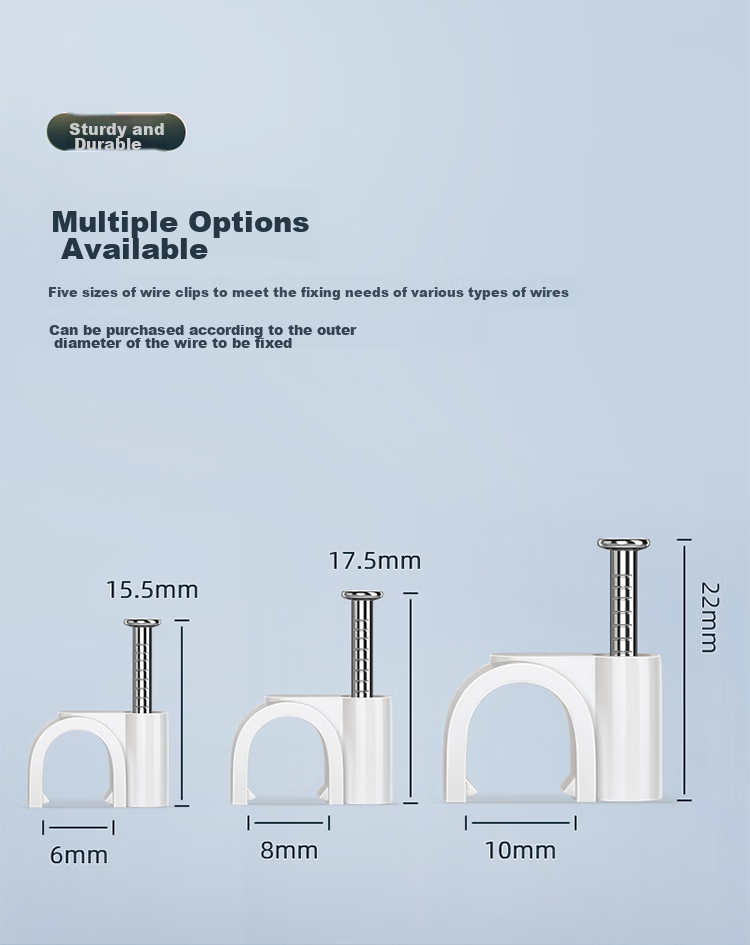 Sturdy and Durable

Multiple Options Available

Five sizes of wire clips to meet the fixing needs of various types of wires

Can be purchased according to the outer diameter of the wire to be fixed

15.5mm

17.5mm

22mm

6mm

8mm

10mm